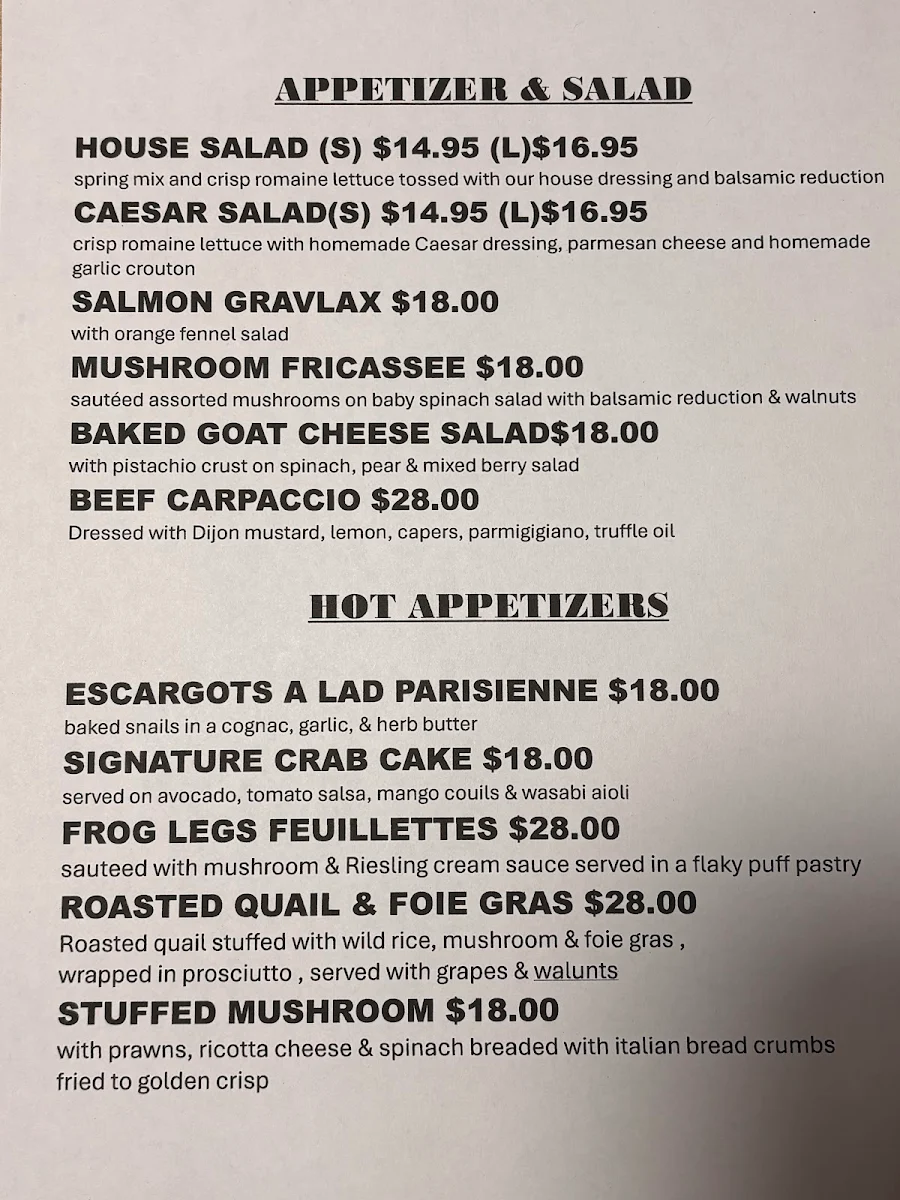 APPETIZER & SALAD

HOUSE SALAD (S) $14.95 (L)$16.95
spring mix and crisp romaine lettuce tossed with our house dressing and balsamic reduction

CAESAR SALAD(S) $14.95 (L)$16.95
crisp romaine lettuce with homemade Caesar dressing, parmesan cheese and homemade garlic crouton

SALMON GRAVLAX $18.00
with orange fennel salad

MUSHROOM FRICASSEE $18.00
sautéed assorted mushrooms on baby spinach salad with balsamic reduction & walnuts

BAKED GOAT CHEESE SALAD$18.00
with pistachio crust on spinach, pear & mixed berry salad

BEEF CARPACCIO $28.00
Dressed with Dijon mustard, lemon, capers, parmigigiano, truffle oil

HOT APPETIZERS

ESCARGOTS A LAD PARISIENNE $18.00
baked snails in a cognac, garlic, & herb butter

SIGNATURE CRAB CAKE $18.00
served on avocado, tomato salsa, mango couils & wasabi aioli

FROG LEGS FEUILLETTES $28.00
sauteed with mushroom & Riesling cream sauce served in a flaky puff pastry

ROASTED QUAIL & FOIE GRAS $28.00
Roasted quail stuffed with wild rice, mushroom & foie gras , wrapped in prosciutto , served with grapes & walunts

STUFFED MUSHROOM $18.00
with prawns, ricotta cheese & spinach breaded with italian bread crumbs fried to golden crisp